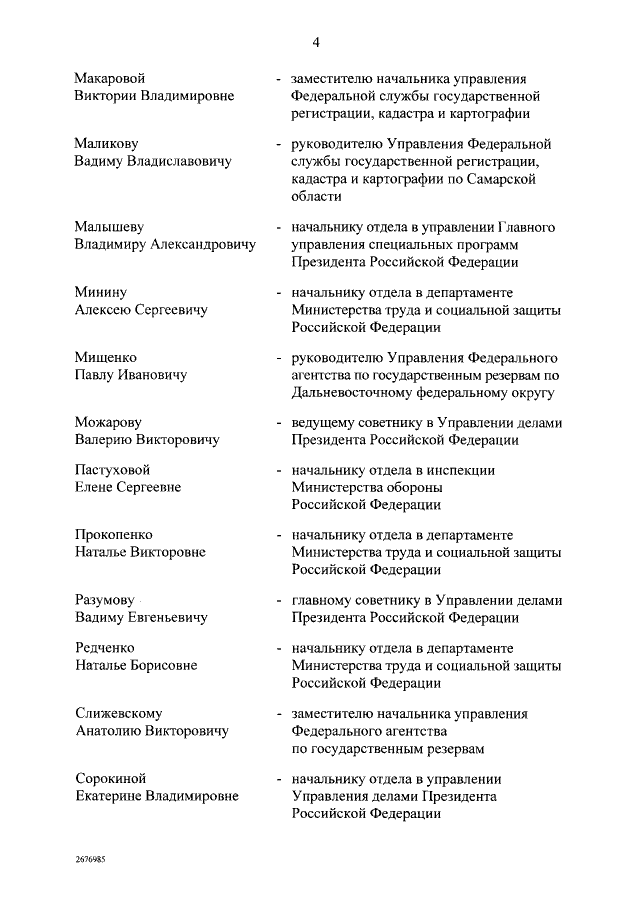 4

Макаровой
Виктории Владимировне - заместителю начальника управления Федеральной службы государственной регистрации, кадастра и картографии

Маликову
Вадиму Владиславовичу - руководителю Управления Федеральной службы государственной регистрации, кадастра и картографии по Самарской области

Малышеву
Владимиру Александровичу - начальнику отдела в управлении Главного управления специальных программ Президента Российской Федерации

Минину
Алексею Сергеевичу - начальнику отдела в департаменте Министерства труда и социальной защиты Российской Федерации

Мищенко
Павлу Ивановичу - руководителю Управления Федерального агентства по государственным резервам по Дальневосточному федеральному округу

Можарову
Валерию Викторовичу - ведущему советнику в Управлении делами Президента Российской Федерации

Пастуховой
Елене Сергеевне - начальнику отдела в инспекции Министерства обороны Российской Федерации

Прокопенко
Наталье Викторовне - начальнику отдела в департаменте Министерства труда и социальной защиты Российской Федерации

Разумову
Вадиму Евгеньевичу - главному советнику в Управлении делами Президента Российской Федерации

Редченко
Наталье Борисовне - начальнику отдела в департаменте Министерства труда и социальной защиты Российской Федерации

Слижевскому
Анатолию Викторовичу - заместителю начальника управления Федерального агентства по государственным резервам

Сорокиной
Екатерине Владимировне - начальнику отдела в управлении Управления делами Президента Российской Федерации

2676985